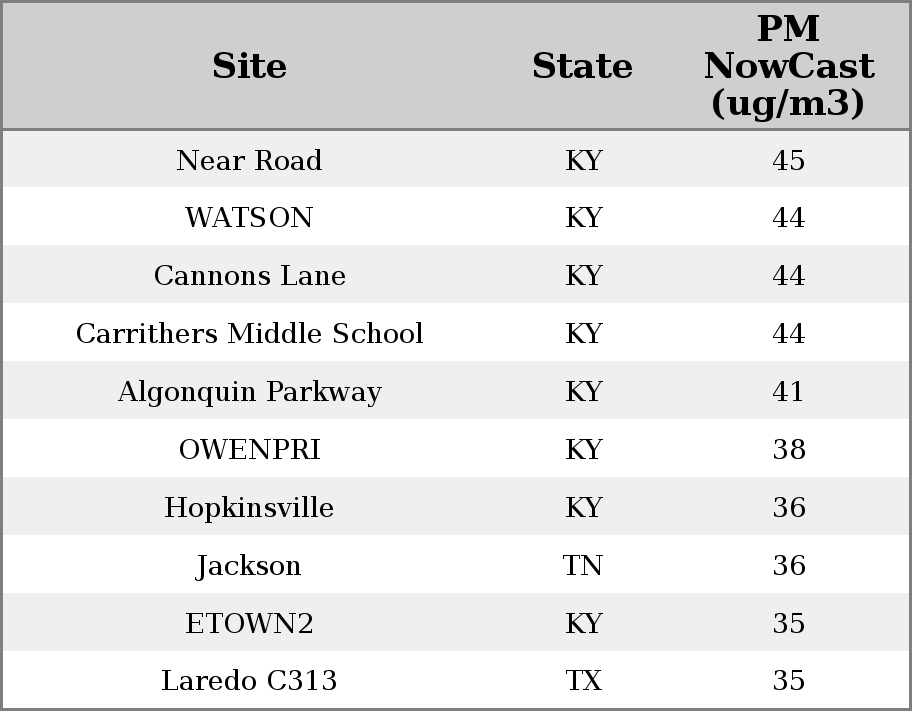 | Site | State | PM NowCast (ug/m3) |
|---|---|---|
| Near Road | KY | 45 |
| WATSON | KY | 44 |
| Cannons Lane | KY | 44 |
| Carrithers Middle School | KY | 44 |
| Algonquin Parkway | KY | 41 |
| OWENPRI | KY | 38 |
| Hopkinsville | KY | 36 |
| Jackson | TN | 36 |
| ETOWN2 | KY | 35 |
| Laredo C313 | TX | 35 |